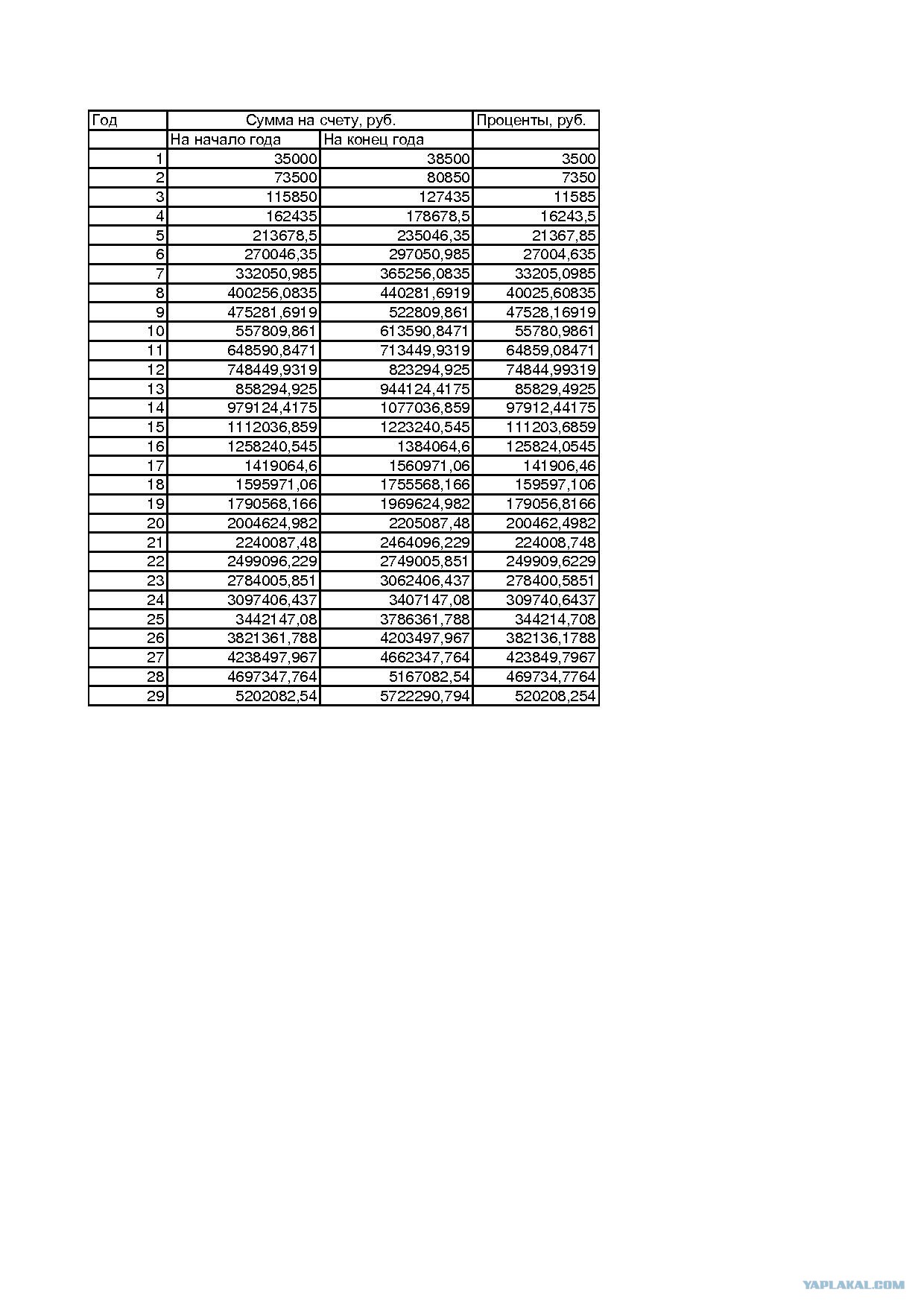 | Год | Сумма на счету, руб. | | Проценты, руб. |
|---|---|---|---|
| | На начало года | На конец года | |
| 1 | 35000 | 38500 | 3500 |
| 2 | 73500 | 80850 | 7350 |
| 3 | 115850 | 127435 | 11585 |
| 4 | 162435 | 178678,5 | 16243,5 |
| 5 | 213678,5 | 235046,35 | 21367,85 |
| 6 | 270046,35 | 297050,985 | 27004,635 |
| 7 | 332050,985 | 365256,0835 | 33205,0985 |
| 8 | 400256,0835 | 440281,6919 | 40025,60835 |
| 9 | 475281,6919 | 522809,861 | 47528,16919 |
| 10 | 557809,861 | 613590,8471 | 55780,9861 |
| 11 | 648590,8471 | 713449,9319 | 64859,08471 |
| 12 | 748449,9319 | 823294,925 | 74844,99319 |
| 13 | 858294,925 | 944124,4175 | 85829,4925 |
| 14 | 979124,4175 | 1077036,859 | 97912,44175 |
| 15 | 1112036,859 | 1223240,545 | 111203,6859 |
| 16 | 1258240,545 | 1384064,6 | 125824,0545 |
| 17 | 1419064,6 | 1560971,06 | 141906,46 |
| 18 | 1595971,06 | 1755568,166 | 159597,106 |
| 19 | 1790568,166 | 1969624,982 | 179056,8166 |
| 20 | 2004624,982 | 2205087,48 | 200462,4982 |
| 21 | 2240087,48 | 2464096,229 | 224008,748 |
| 22 | 2499096,229 | 2749005,851 | 249909,6229 |
| 23 | 2784005,851 | 3062406,437 | 278400,5851 |
| 24 | 3097406,437 | 3407147,08 | 309740,6437 |
| 25 | 3442147,08 | 3786361,788 | 344214,708 |
| 26 | 3821361,788 | 4203497,967 | 382136,1788 |
| 27 | 4238497,967 | 4662347,764 | 423849,7967 |
| 28 | 4697347,764 | 5167082,54 | 469734,7764 |
| 29 | 5202082,54 | 5722290,794 | 520208,254 |

YAPLAKAL.COM